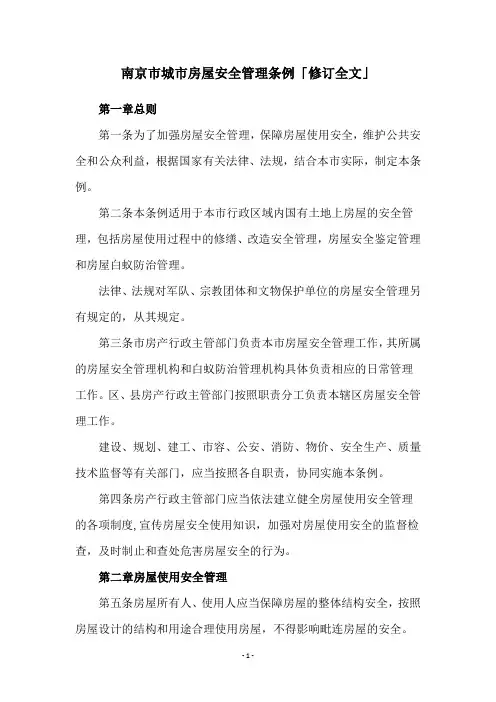 南京市城市房屋安全管理条例「修订全文」

第一章总则

第一条为了加强房屋安全管理，保障房屋使用安全，维护公共安全和公众利益，根据国家有关法律、法规，结合本市实际，制定本条例。

第二条本条例适用于本市行政区域内国有土地上房屋的安全管理，包括房屋使用过程中的修缮、改造安全管理，房屋安全鉴定管理和房屋白蚁防治管理。

法律、法规对军队、宗教团体和文物保护单位的房屋安全管理另有规定的，从其规定。

第三条市房产行政主管部门负责本市房屋安全管理工作，其所属的房屋安全管理机构和白蚁防治管理机构具体负责相应的日常管理工作。区、县房产行政主管部门按照职责分工负责本辖区房屋安全管理工作。

建设、规划、建工、市容、公安、消防、物价、安全生产、质量技术监督等有关部门，应当按照各自职责，协同实施本条例。

第四条房产行政主管部门应当依法建立健全房屋使用安全管理的各项制度，宣传房屋安全使用知识，加强对房屋使用安全的监督检查，及时制止和查处危害房屋安全的行为。

第二章房屋使用安全管理

第五条房屋所有人、使用人应当保障房屋的整体结构安全，按照房屋设计的结构和用途合理使用房屋，不得影响毗连房屋的安全。

- 1 -